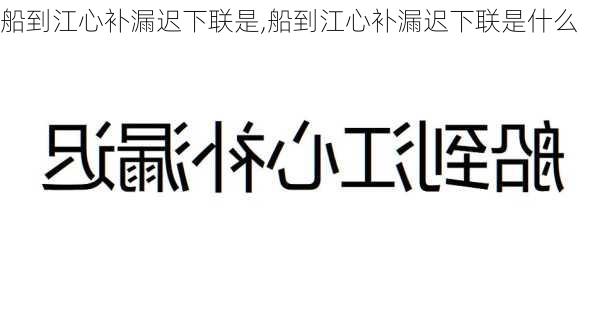 船到江心补漏迟下联是,船到江心补漏迟下联是什么

船到江心补漏迟